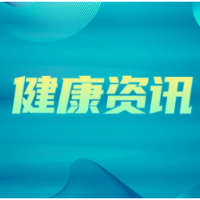 健康资讯